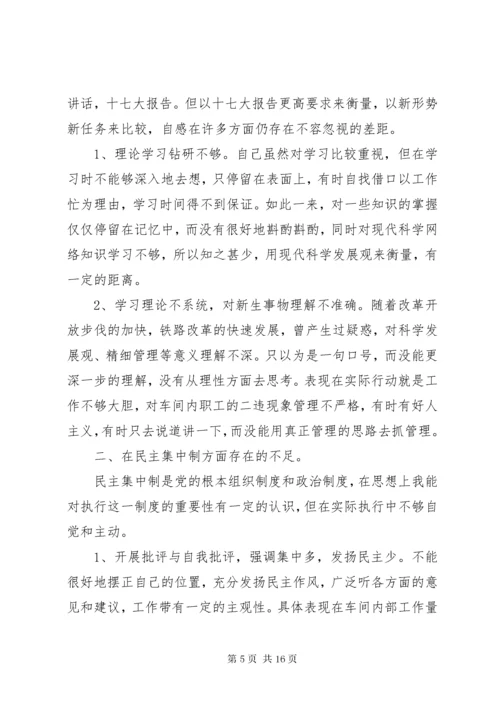 讲话，十七大报告。但以十七大报告更高要求来衡量，以新形势新任务来比较，自感在许多方面仍存在不容忽视的差距。

1、理论学习钻研不够。自己虽然对学习比较重视，但在学习时不能够深入地去想，只停留在表面上，有时自找借口以工作忙为理由，学习时间得不到保证。如此一来，对一些知识的掌握仅仅停留在记忆中，而没有很好地斟酌斟酌，同时对现代科学网络知识学习不够，所以知之甚少，用现代科学发展观来衡量，有一定的距离。

2、学习理论不系统，对新生事物理解不准确。随着改革开放步伐的加快，铁路改革的快速发展，曾产生过疑惑，对科学发展观、精细管理等意义理解不深。只以为是一句口号，而没能更深一步的理解，没有从理性方面去思考。表现在实际行动就是工作不够大胆，对车间内职工的二违现象管理不严格，有时有好人主义，有时只去说道讲一下，而没能用真正管理的思路去抓管理。

二、在民主集中制方面存在的不足。

民主集中制是党的根本组织制度和政治制度，在思想上我能对执行这一制度的重要性有一定的认识，但在实际执行中不够自觉和主动。

1、开展批评与自我批评，强调集中多，发扬民主少。不能很好地摆正自己的位置，充分发扬民主作风，广泛听各方面的意见和建议，工作带有一定的主观性。具体表现在车间内部工作量

第 5 页 共 16 页